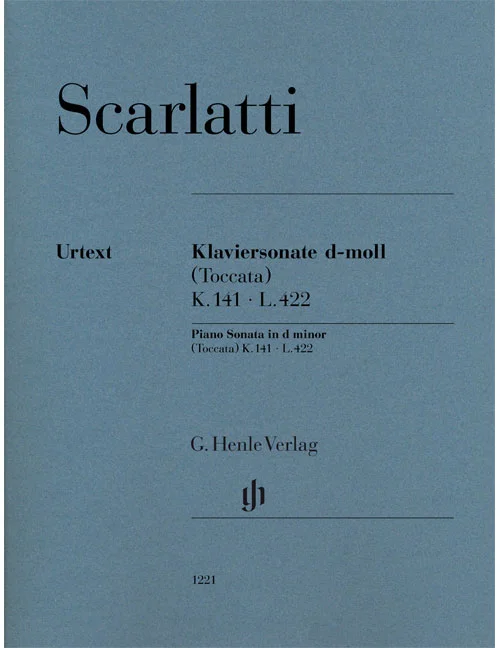 Scarlatti

Urtext

Klaviersonate d-moll
(Toccata)
K. 141 · L. 422

Piano Sonata in d minor
(Toccata) K. 141 · L. 422

G. Henle Verlag

1221